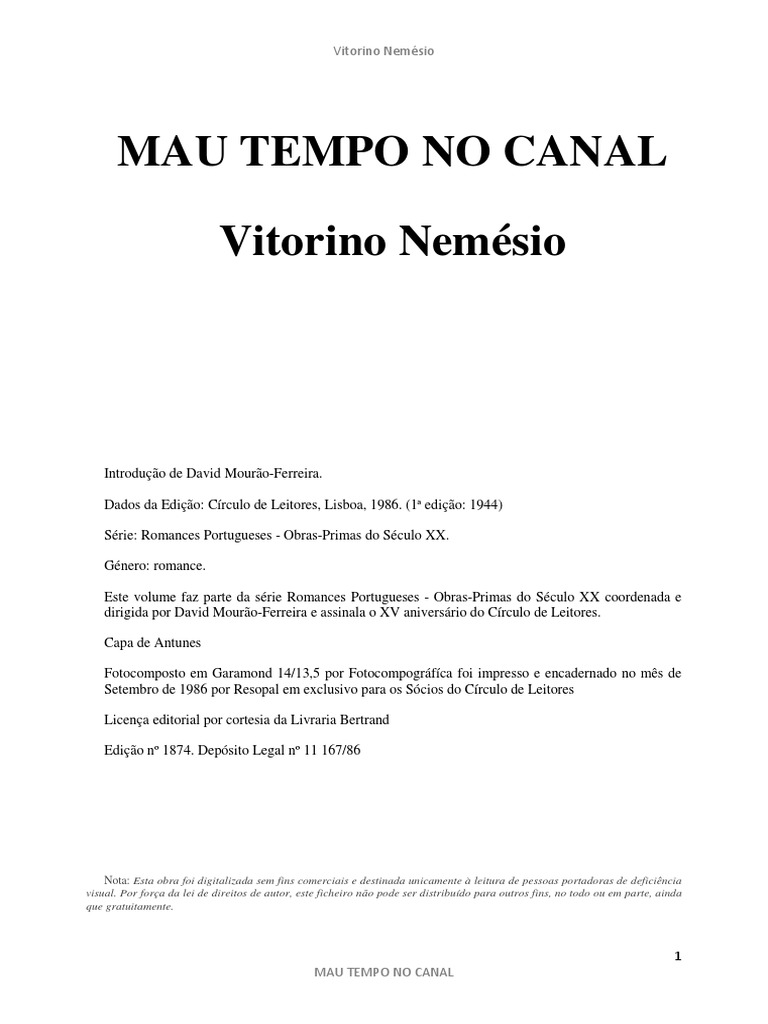 Vitorino Nemésio

MAU TEMPO NO CANAL

Vitorino Nemésio

Introdução de David Mourão-Ferreira.

Dados da Edição: Círculo de Leitores, Lisboa, 1986. (1ª edição: 1944)

Série: Romances Portugueses - Obras-Primas do Século XX.

Género: romance.

Este volume faz parte da série Romances Portugueses - Obras-Primas do Século XX coordenada e dirigida por David Mourão-Ferreira e assinala o XV aniversário do Círculo de Leitores.

Capa de Antunes

Fotocomposto em Garamond 14/13,5 por Fotocompográfíca foi impresso e encadernado no mês de Setembro de 1986 por Resopal em exclusivo para os Sócios do Círculo de Leitores

Licença editorial por cortesia da Livraria Bertrand

Edição nº 1874. Depósito Legal nº 11 167/86

Nota: Esta obra foi digitalizada sem fins comerciais e destinada unicamente à leitura de pessoas portadoras de deficiência visual. Por força da lei de direitos de autor, este ficheiro não pode ser distribuído para outros fins, no todo ou em parte, ainda que gratuitamente.

1

MAU TEMPO NO CANAL